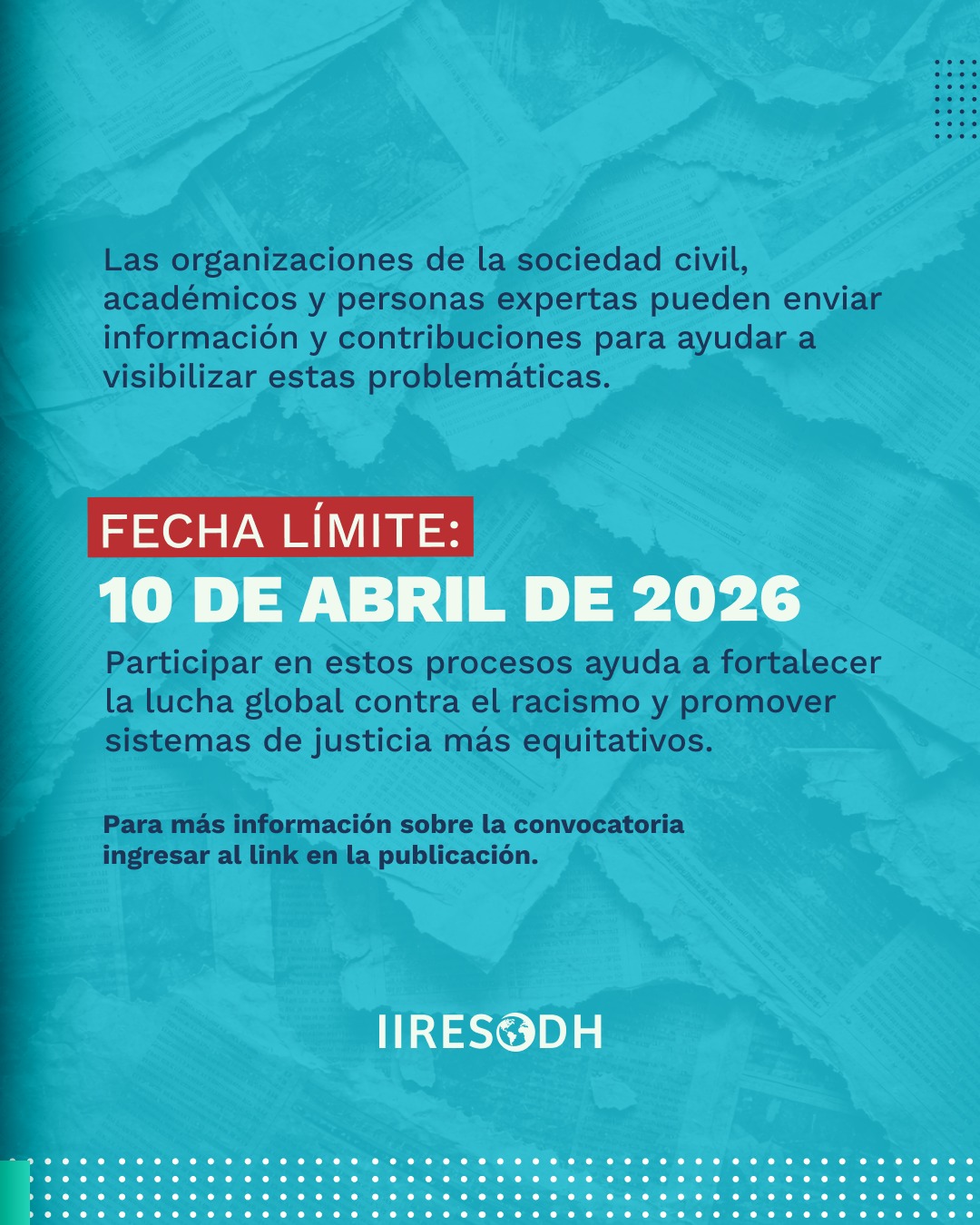 Las organizaciones de la sociedad civil, académicos y personas expertas pueden enviar información y contribuciones para ayudar a visibilizar estas problemáticas.

FECHA LÍMITE:
10 DE ABRIL DE 2026

Participar en estos procesos ayuda a fortalecer la lucha global contra el racismo y promover sistemas de justicia más equitativos.

Para más información sobre la convocatoria ingresar al link en la publicación.

IIRESODH